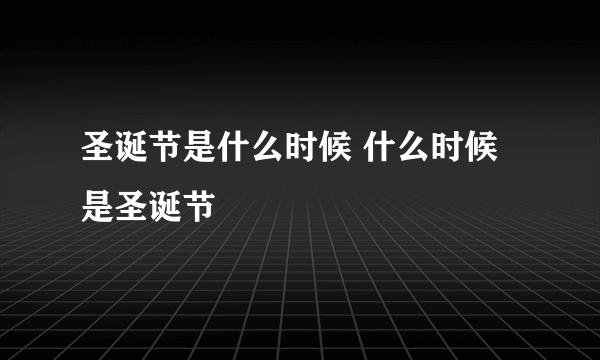 圣诞节是什么时候 什么时候是圣诞节